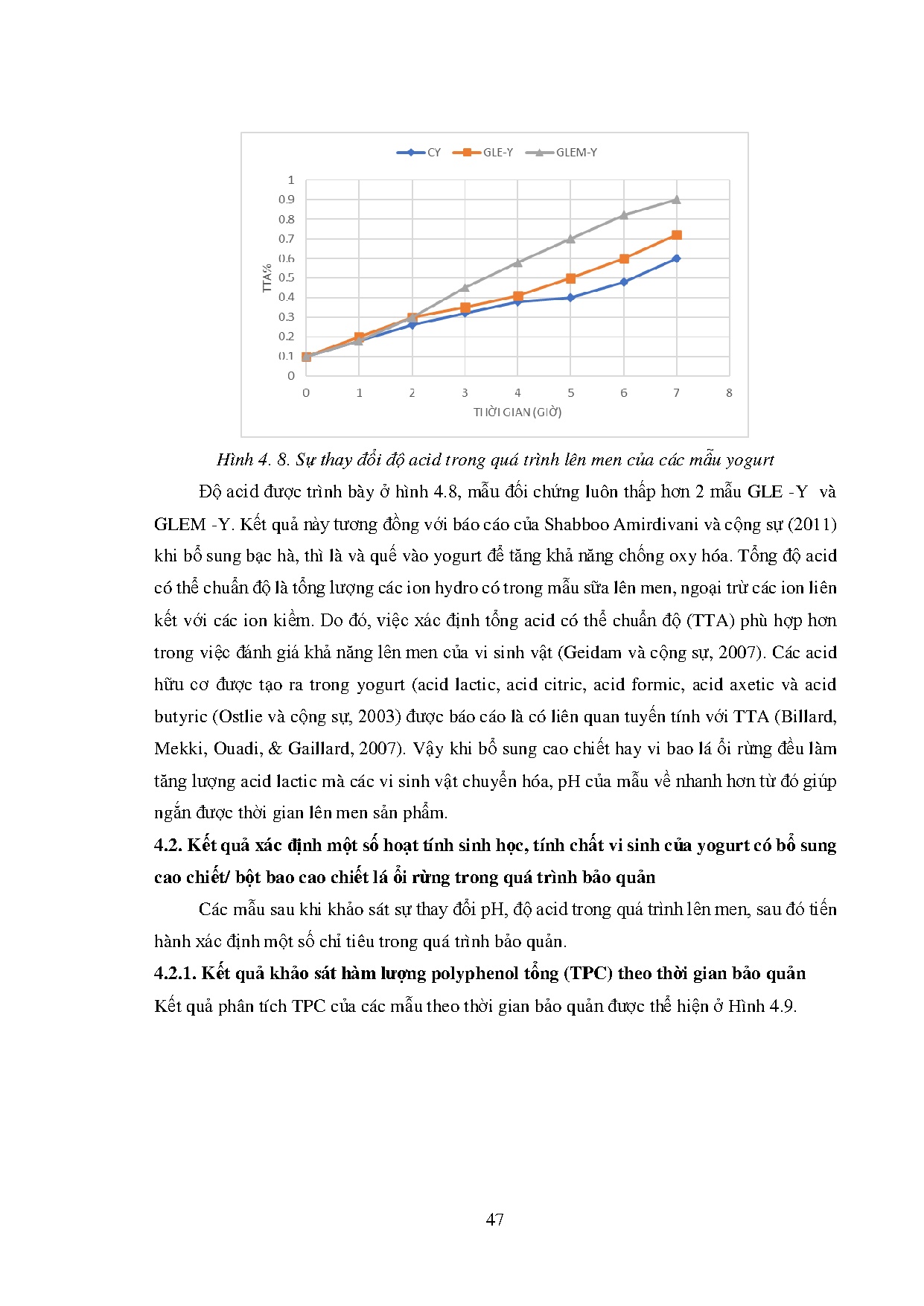 CY GLE-Y GLEM-Y

1
0.9
0.8
0.7
0.6
0.5
0.4
0.3
0.2
0.1
0

TTA%

0 1 2 3 4 5 6 7 8

THỜI GIAN (GIỜ)

Hình 4. 8. Sự thay đổi độ acid trong quá trình lên men của các mẫu yogurt

Độ acid được trình bày ở hình 4.8, mẫu đối chứng luôn thấp hơn 2 mẫu GLE -Y và GLEM -Y. Kết quả này tương đồng với báo cáo của Shabboo Amirdivani và cộng sự (2011) khi bổ sung bạc hà, thì là và quế vào yogurt để tăng khả năng chống oxy hóa. Tổng độ acid có thể chuẩn độ là tổng lượng các ion hydro có trong mẫu sữa lên men, ngoại trừ các ion liên kết với các ion kiềm. Do đó, việc xác định tổng acid có thể chuẩn độ (TTA) phù hợp hơn trong việc đánh giá khả năng lên men của vi sinh vật (Geidam và cộng sự, 2007). Các acid hữu cơ được tạo ra trong yogurt (acid lactic, acid citric, acid formic, acid axetic và acid butyric (Ostlie và cộng sự, 2003) được báo cáo là có liên quan tuyến tính với TTA (Billard, Mekki, Ouadi, & Gaillard, 2007). Vậy khi bổ sung cao chiết hay vi bao lá ổi rừng đều làm tăng lượng acid lactic mà các vi sinh vật chuyển hóa, pH của mẫu về nhanh hơn từ đó giúp ngắn được thời gian lên men sản phẩm.

4.2. Kết quả xác định một số hoạt tính sinh học, tính chất vi sinh của yogurt có bổ sung cao chiết/ bột bao cao chiết lá ổi rừng trong quá trình bảo quản

Các mẫu sau khi khảo sát sự thay đổi pH, độ acid trong quá trình lên men, sau đó tiến hành xác định một số chỉ tiêu trong quá trình bảo quản.

4.2.1. Kết quả khảo sát hàm lượng polyphenol tổng (TPC) theo thời gian bảo quản

Kết quả phân tích TPC của các mẫu theo thời gian bảo quản được thể hiện ở Hình 4.9.

47